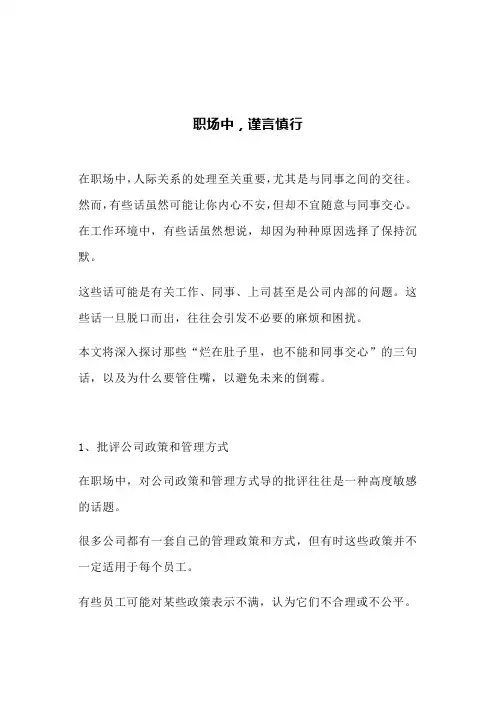 职场中，谨言慎行

在职场中,人际关系的处理至关重要,尤其是与同事之间的交往。然而,有些话虽然可能让你内心不安,但却不宜随意与同事交心。在工作环境中，有些话虽然想说，却因为种种原因选择了保持沉默。

这些话可能是有关工作、同事、上司甚至是公司内部的问题。这些话一旦脱口而出，往往会引发不必要的麻烦和困扰。

本文将深入探讨那些“烂在肚子里，也不能和同事交心”的三句话，以及为什么要管住嘴，以避免未来的倒霉。

1、批评公司政策和管理方式

在职场中，对公司政策和管理方式导的批评往往是一种高度敏感的话题。

很多公司都有一套自己的管理政策和方式，但有时这些政策并不一定适用于每个员工。

有些员工可能对某些政策表示不满，认为它们不合理或不公平。